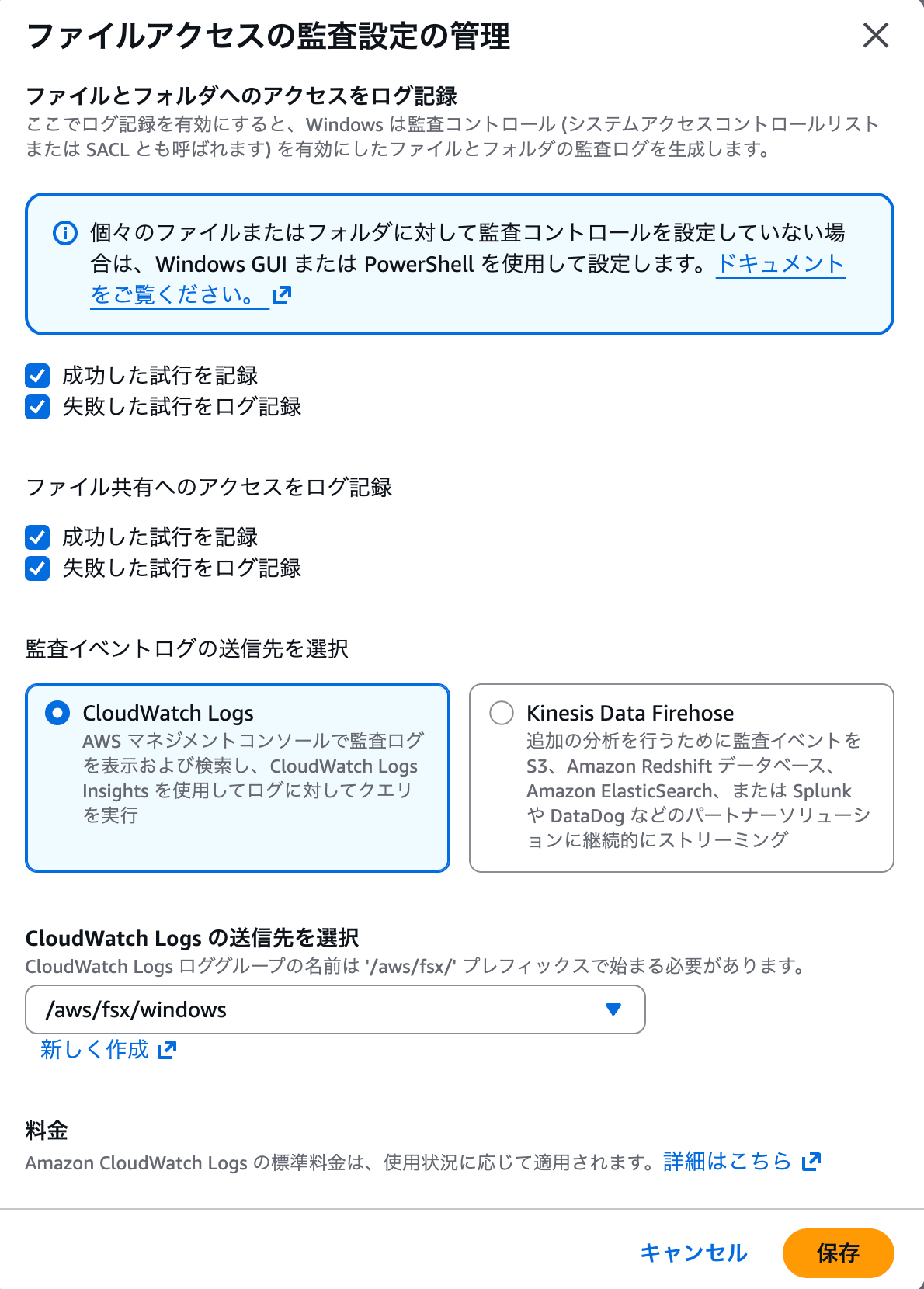 ファイルアクセスの監査設定の管理

ファイルとフォルダへのアクセスをログ記録
ここでログ記録を有効にすると、Windows は監査コントロール (システムアクセスコントロールリストまたは SACL とも呼ばれます) を有効にしたファイルとフォルダの監査ログを生成します。

個々のファイルまたはフォルダに対して監査コントロールを設定していない場合は、Windows GUI または PowerShell を使用して設定します。ドキュメントをご覧ください。

成功した試行を記録
失敗した試行をログ記録

ファイル共有へのアクセスをログ記録

成功した試行を記録
失敗した試行をログ記録

監査イベントログの送信先を選択

CloudWatch Logs
AWS マネジメントコンソールで監査ログを表示および検索し、CloudWatch Logs Insights を使用してログに対してクエリを実行

Kinesis Data Firehose
追加の分析を行うために監査イベントを S3、Amazon Redshift データベース、Amazon ElasticSearch、または Splunk や DataDog などのパートナーソリューションに継続的にストリーミング

CloudWatch Logs の送信先を選択
CloudWatch Logs ロググループの名前は '/aws/fsx/' プレフィックスで始まる必要があります。

/aws/fsx/windows

新しく作成

料金
Amazon CloudWatch Logs の標準料金は、使用状況に応じて適用されます。詳細はこちら

キャンセル
保存